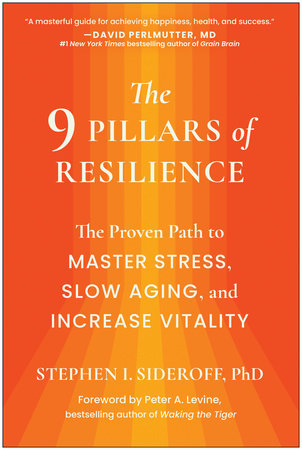 "A masterful guide for achieving happiness, health, and success."
—DAVID PERLMUTTER, MD
#1 New York Times bestselling author of Grain Brain

The 9 PILLARS of RESILIENCE

The Proven Path to MASTER STRESS, SLOW AGING, and INCREASE VITALITY

STEPHEN I. SIDEROFF, PhD

Foreword by Peter A. Levine, bestselling author of Waking the Tiger